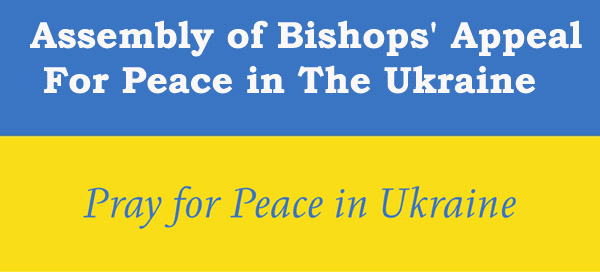 Assembly of Bishops' Appeal
For Peace in The Ukraine

Pray for Peace in Ukraine